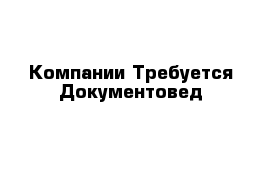 Компании Требуется Документовед